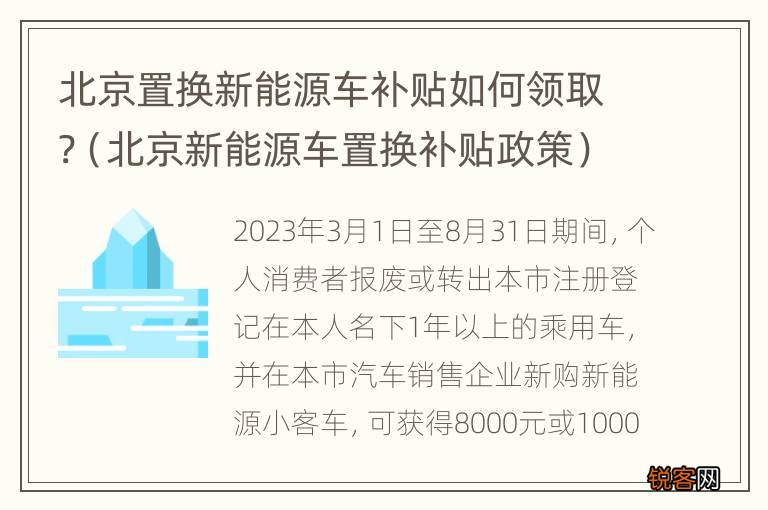 北京置换新能源车补贴如何领取？（北京新能源车置换补贴政策）

2023年3月1日至8月31日期间，个人消费者报废或转出本市注册登记在本人名下1年以上的乘用车，并在本市汽车销售企业新购新能源小客车，可获得8000元或1000

锐客网